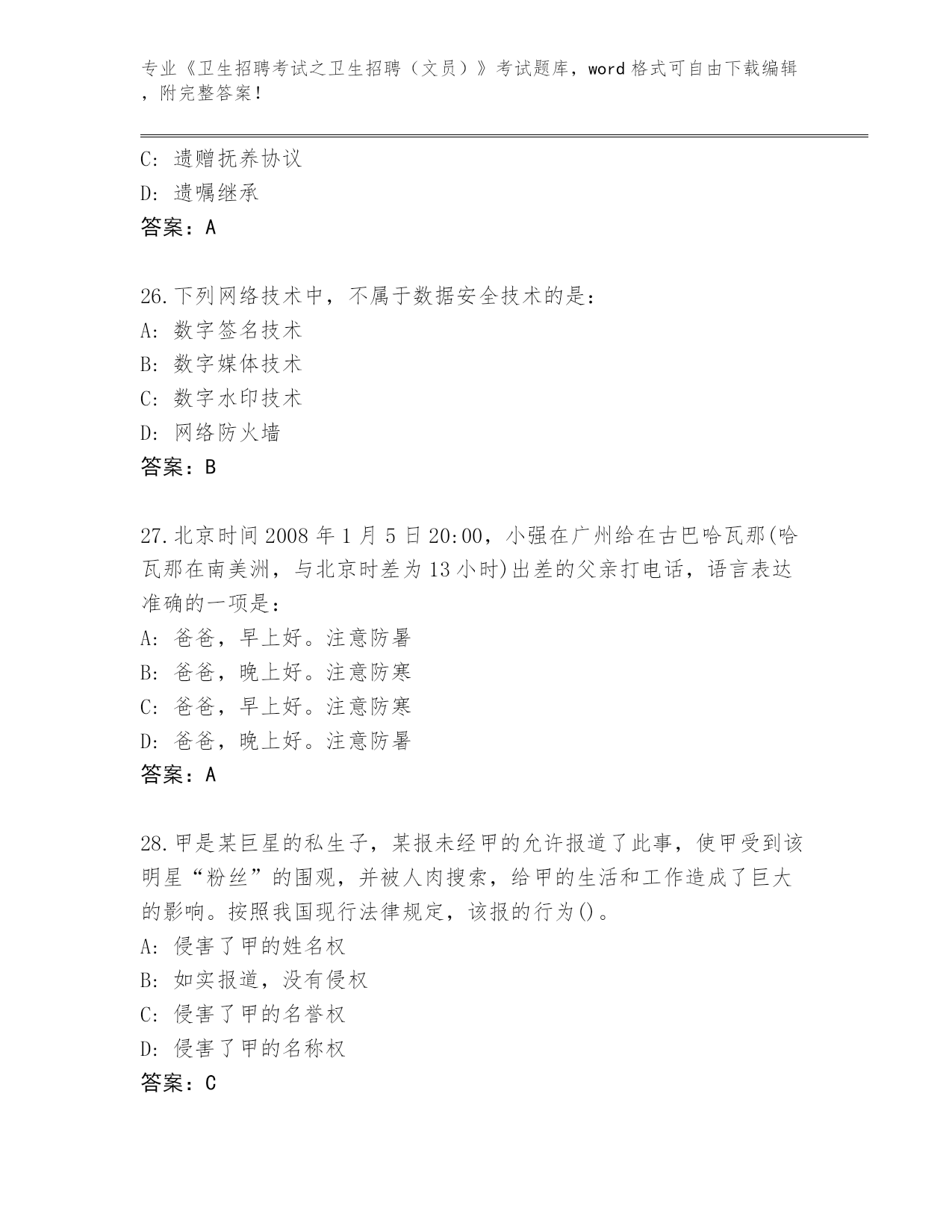 专业《卫生招聘考试之卫生招聘（文员）》考试题库，word 格式可自由下载编辑，附完整答案！

C: 遗赠抚养协议
D: 遗嘱继承
答案：A

26.下列网络技术中，不属于数据安全技术的是：
A: 数字签名技术
B: 数字媒体技术
C: 数字水印技术
D: 网络防火墙
答案：B

27.北京时间 2008 年 1 月 5 日 20:00，小强在广州给在古巴哈瓦那(哈瓦那在南美洲，与北京时差为 13 小时)出差的父亲打电话，语言表达准确的一项是：
A: 爸爸，早上好。注意防暑
B: 爸爸，晚上好。注意防寒
C: 爸爸，早上好。注意防寒
D: 爸爸，晚上好。注意防暑
答案：A

28.甲是某巨星的私生子，某报未经甲的允许报道了此事，使甲受到该明星“粉丝”的围观，并被人肉搜索，给甲的生活和工作造成了巨大的影响。按照我国现行法律规定，该报的行为()。
A: 侵害了甲的姓名权
B: 如实报道，没有侵权
C: 侵害了甲的名誉权
D: 侵害了甲的名称权
答案：C